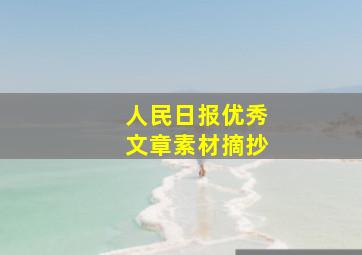 人民日报优秀
文章素材摘抄